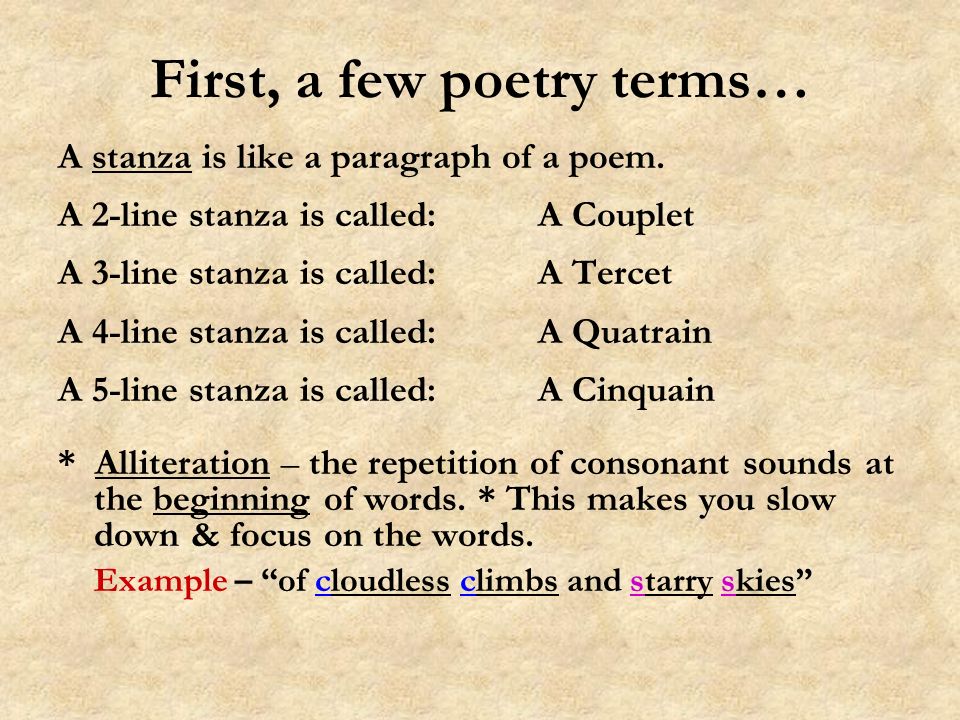 First, a few poetry terms…

A stanza is like a paragraph of a poem.

A 2-line stanza is called: A Couplet

A 3-line stanza is called: A Tercet

A 4-line stanza is called: A Quatrain

A 5-line stanza is called: A Cinquain

* Alliteration – the repetition of consonant sounds at the beginning of words. * This makes you slow down & focus on the words.

Example – “of cloudless climbs and starry skies”